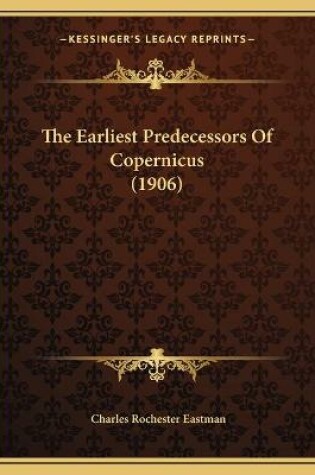 —KESSINGER'S LEGACY REPRINTS—

The Earliest Predecessors Of Copernicus (1906)

Charles Rochester Eastman